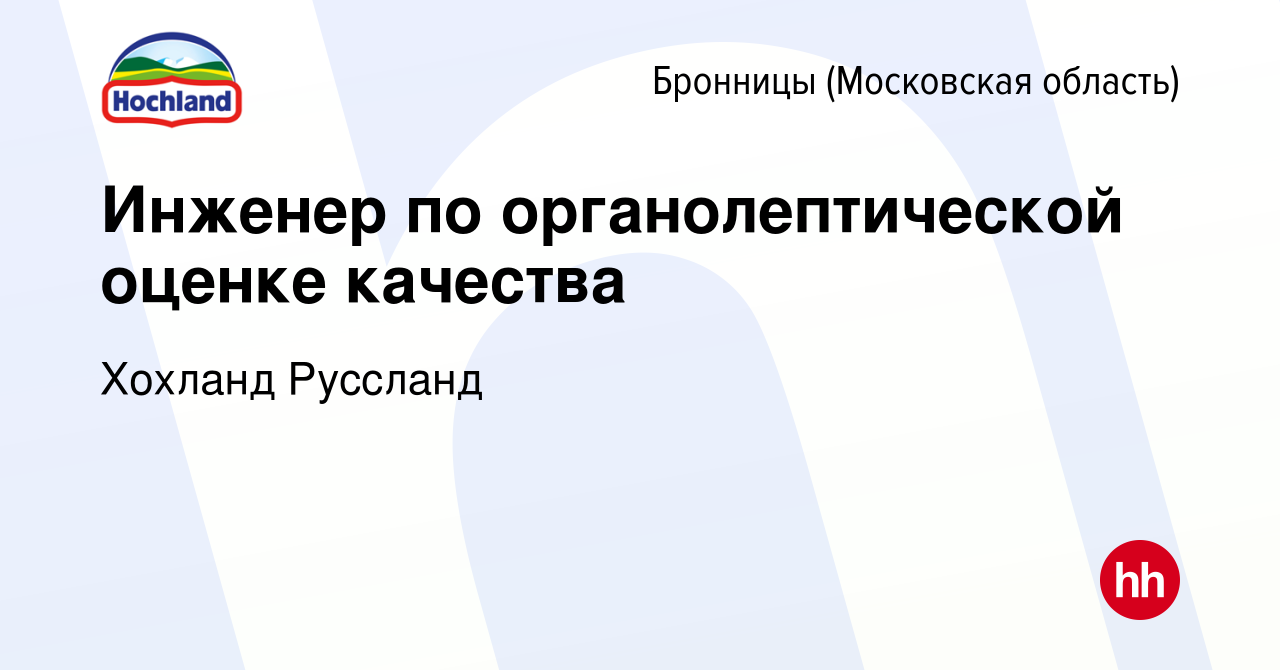 Hochland

Бронницы (Московская область)

Инженер по органолептической оценке качества

Хохланд Руссланд

hh